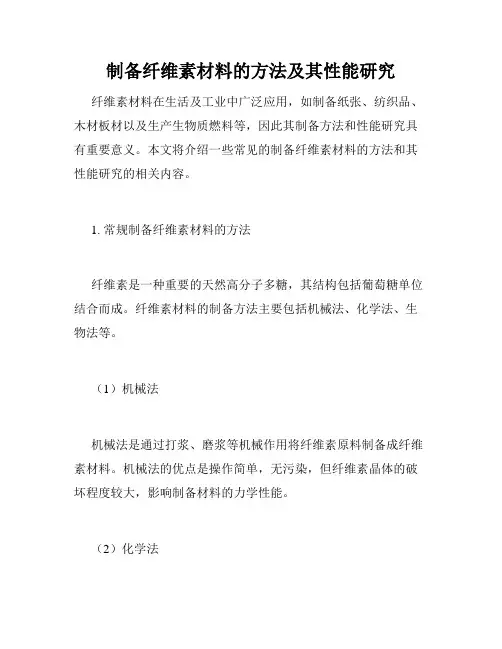 制备纤维素材料的方法及其性能研究

纤维素材料在生活及工业中广泛应用，如制备纸张、纺织品、木材板材以及生产生物质燃料等，因此其制备方法和性能研究具有重要意义。本文将介绍一些常见的制备纤维素材料的方法和其性能研究的相关内容。

1. 常规制备纤维素材料的方法

纤维素是一种重要的天然高分子多糖，其结构包括葡萄糖单位结合而成。纤维素材料的制备方法主要包括机械法、化学法、生物法等。

（1）机械法

机械法是通过打浆、磨浆等机械作用将纤维素原料制备成纤维素材料。机械法的优点是操作简单，无污染，但纤维素晶体的破坏程度较大，影响制备材料的力学性能。

（2）化学法